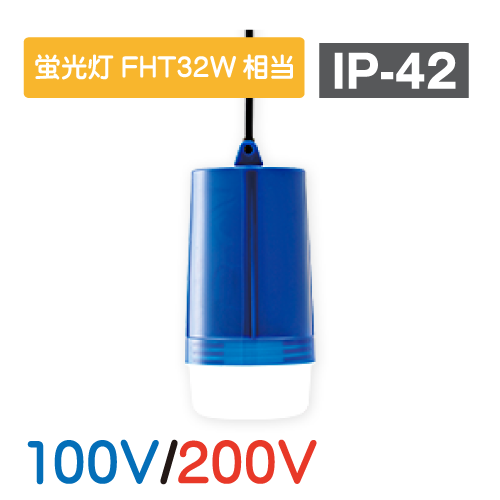 蛍光灯 FHT32W 相当

IP-42

100V/200V